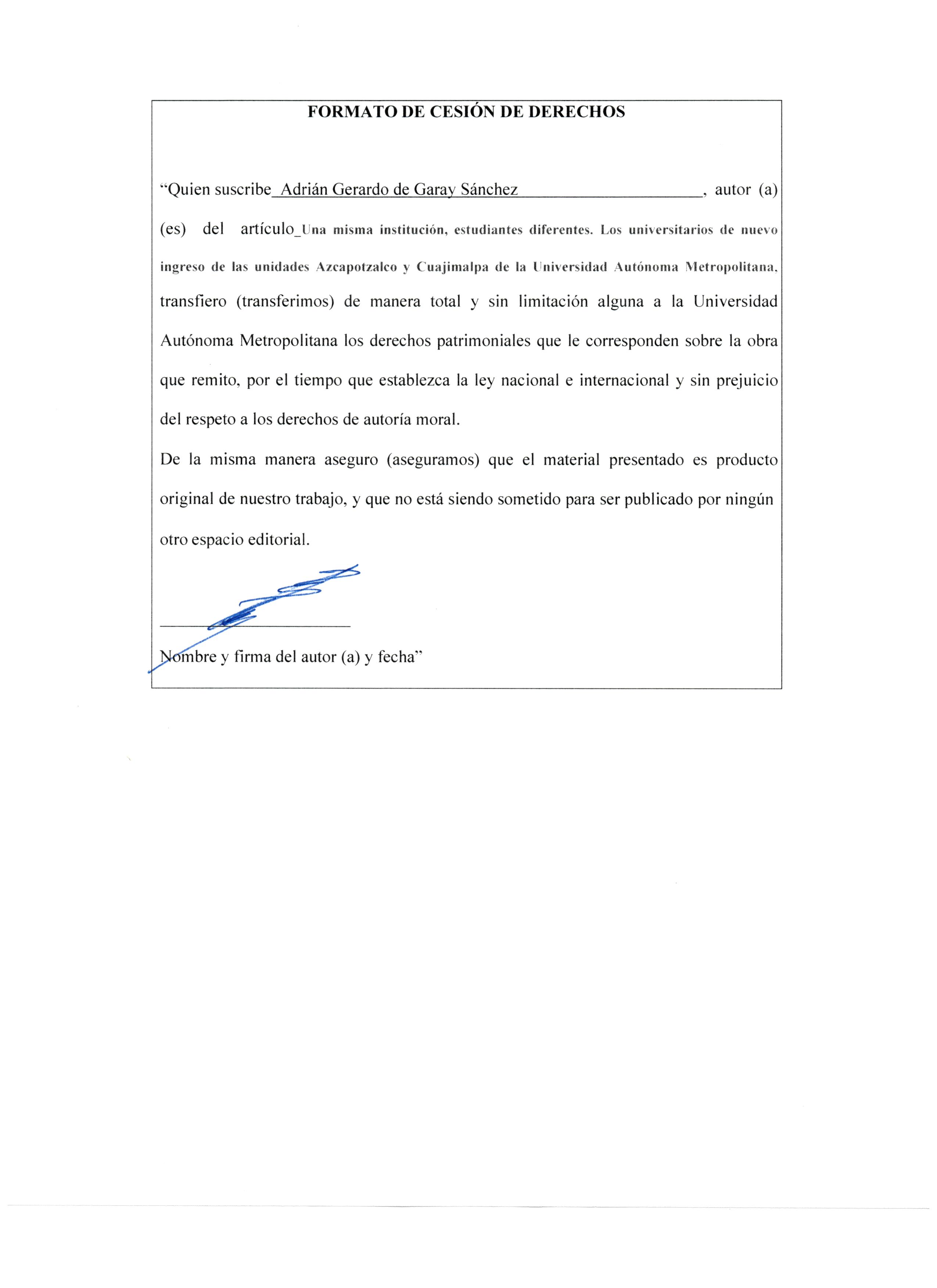 FORMATO DE CESIÓN DE DERECHOS

"Quien suscribe_Adrián Gerardo de Garay Sánchez_____________________, autor (a) (es) del artículo_Una misma institución, estudiantes diferentes. Los universitarios de nuevo ingreso de las unidades Azcapotzalco y Cuajimalpa de la Universidad Autónoma Metropolitana, transfiero (transferimos) de manera total y sin limitación alguna a la Universidad Autónoma Metropolitana los derechos patrimoniales que le corresponden sobre la obra que remito, por el tiempo que establezca la ley nacional e internacional y sin prejuicio del respeto a los derechos de autoría moral.

De la misma manera aseguro (aseguramos) que el material presentado es producto original de nuestro trabajo, y que no está siendo sometido para ser publicado por ningún otro espacio editorial.

Nombre y firma del autor (a) y fecha"